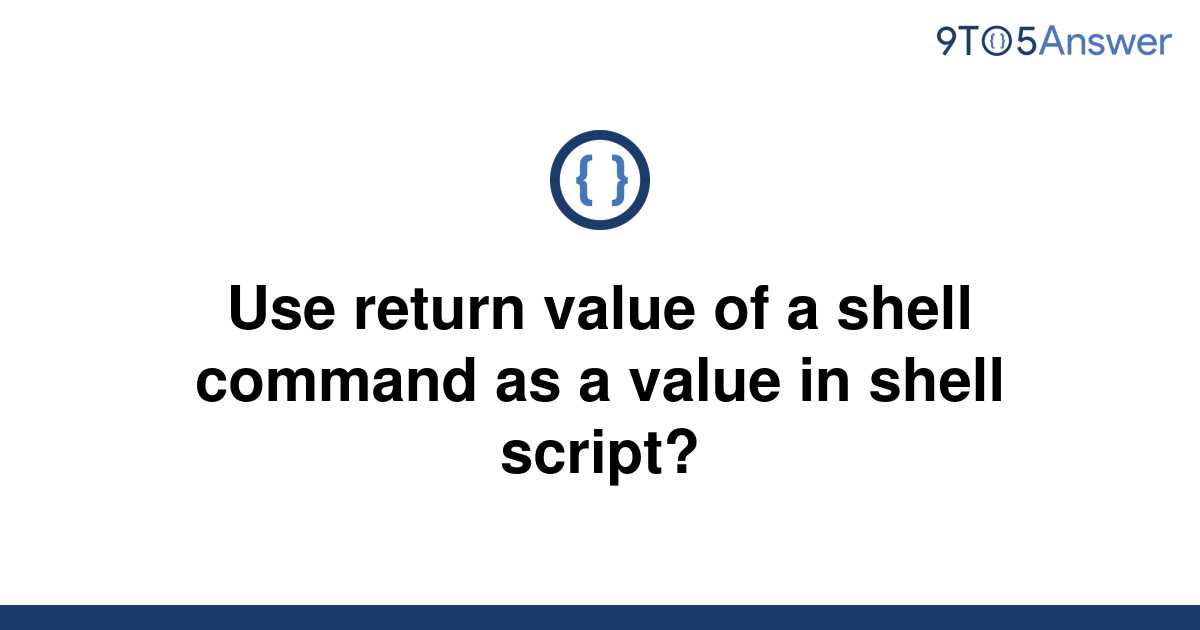 9TO5Answer

{ }

Use return value of a shell command as a value in shell script?